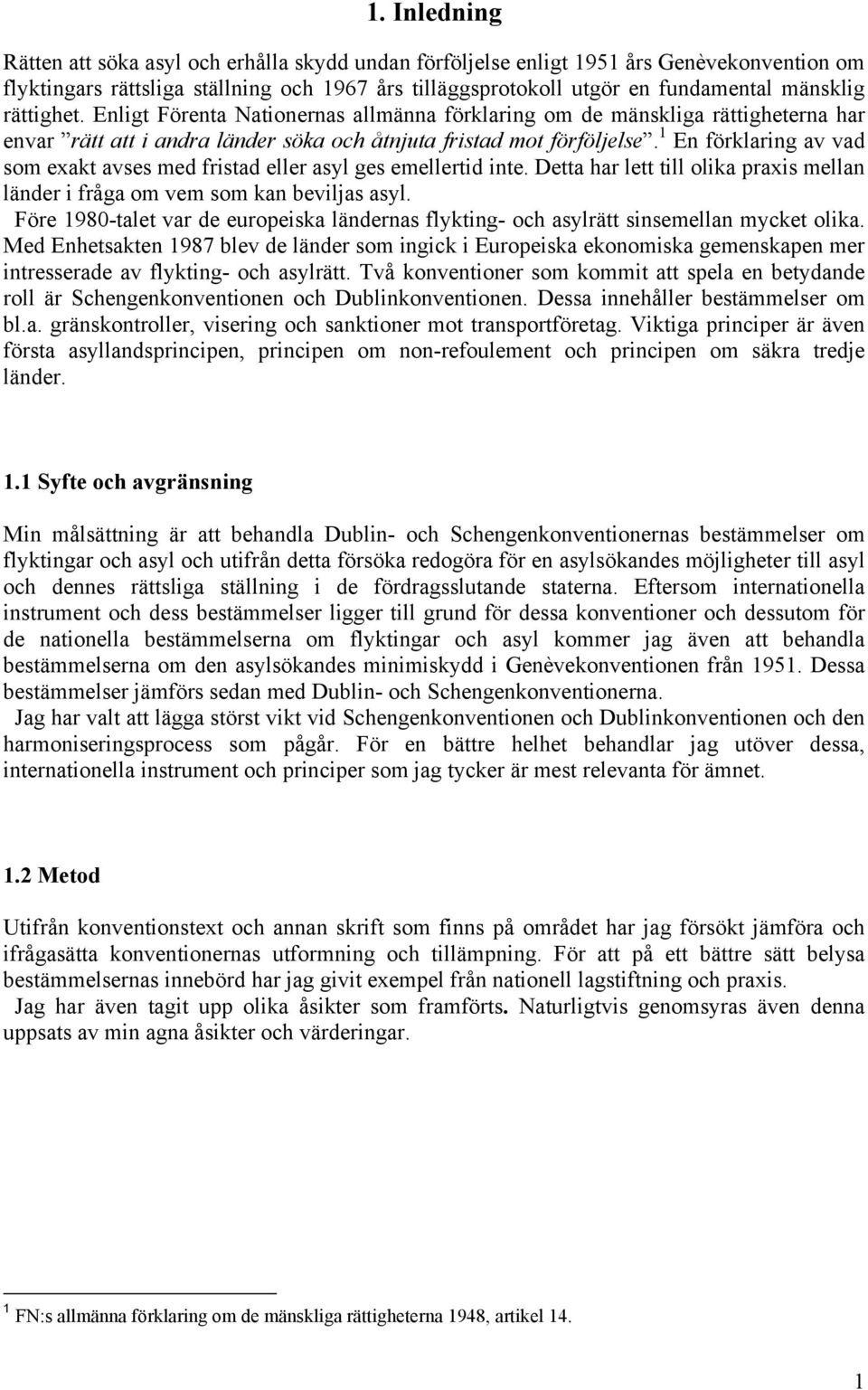 1. Inledning

Rätten att söka asyl och erhålla skydd undan förföljelse enligt 1951 års Genèvekonvention om flyktingars rättsliga ställning och 1967 års tilläggsprotokoll utgör en fundamental mänsklig rättighet. Enligt Förenta Nationernas allmänna förklaring om de mänskliga rättigheterna har envar ”rätt att i andra länder söka och åtnjuta fristad mot förföljelse”.$^1$ En förklaring av vad som exakt avses med fristad eller asyl ges emellertid inte. Detta har lett till olika praxis mellan länder i fråga om vem som kan beviljas asyl.

Före 1980-talet var de europeiska ländernas flykting- och asylrätt sinsemellan mycket olika. Med Enhetsakten 1987 blev de länder som ingick i Europeiska ekonomiska gemenskapen mer intresserade av flykting- och asylrätt. Två konventioner som kommit att spela en betydande roll är Schengenkonventionen och Dublinkonventionen. Dessa innehåller bestämmelser om bl.a. gränskontroller, visering och sanktioner mot transportföretag. Viktiga principer är även första asyllandsprincipen, principen om non-refoulement och principen om säkra tredje länder.

1.1 Syfte och avgränsning

Min målsättning är att behandla Dublin- och Schengenkonventionernas bestämmelser om flyktingar och asyl och utifrån detta försöka redogöra för en asylsökandes möjligheter till asyl och dennes rättsliga ställning i de fördragsslutande staterna. Eftersom internationella instrument och dess bestämmelser ligger till grund för dessa konventioner och dessutom för de nationella bestämmelserna om flyktingar och asyl kommer jag även att behandla bestämmelserna om den asylsökandes minimiskydd i Genèvekonventionen från 1951. Dessa bestämmelser jämförs sedan med Dublin- och Schengenkonventionerna.

Jag har valt att lägga störst vikt vid Schengenkonventionen och Dublinkonventionen och den harmoniseringsprocess som pågår. För en bättre helhet behandlar jag utöver dessa, internationella instrument och principer som jag tycker är mest relevanta för ämnet.

1.2 Metod

Utifrån konventionstext och annan skrift som finns på området har jag försökt jämföra och ifrågasätta konventionernas utformning och tillämpning. För att på ett bättre sätt belysa bestämmelsernas innebörd har jag givit exempel från nationell lagstiftning och praxis.

Jag har även tagit upp olika åsikter som framförts. Naturligtvis genomsyras även denna uppsats av min agna åsikter och värderingar.

$^1$ FN:s allmänna förklaring om de mänskliga rättigheterna 1948, artikel 14.

1